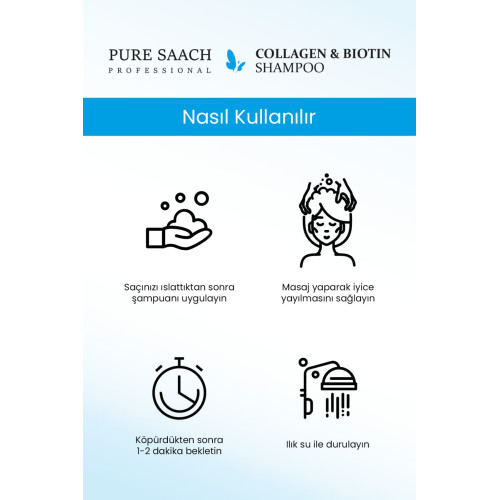 PURE SAACH
PROFESSIONAL

COLLAGEN & BIOTIN
SHAMPOO

Nasıl Kullanılır

Saçınızı ıslattıktan sonra şampuanı uygulayın

Masaj yaparak iyice yayılmasını sağlayın

Köpürdükten sonra 1-2 dakika bekletin

Ilık su ile durulayın